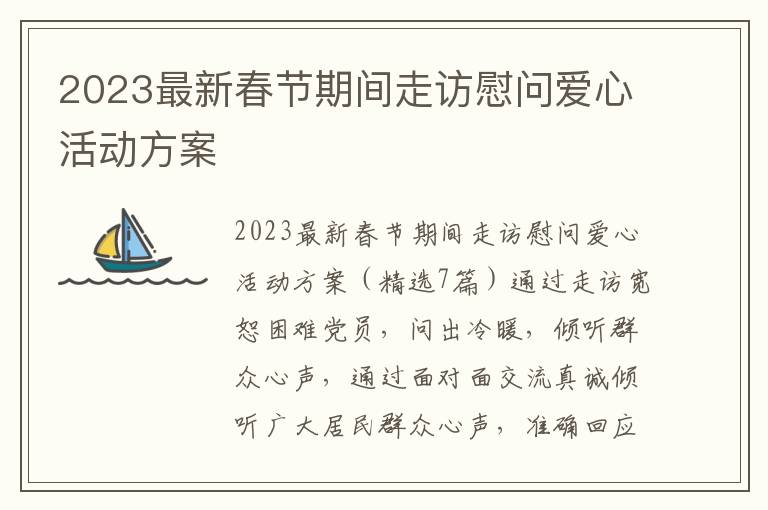 2023最新春节期间走访慰问爱心活动方案

2023最新春节期间走访慰问爱心活动方案（精选7篇）通过走访宽恕困难党员，问出冷暖，倾听群众心声，通过面对面交流真诚倾听广大居民群众心声，准确回应